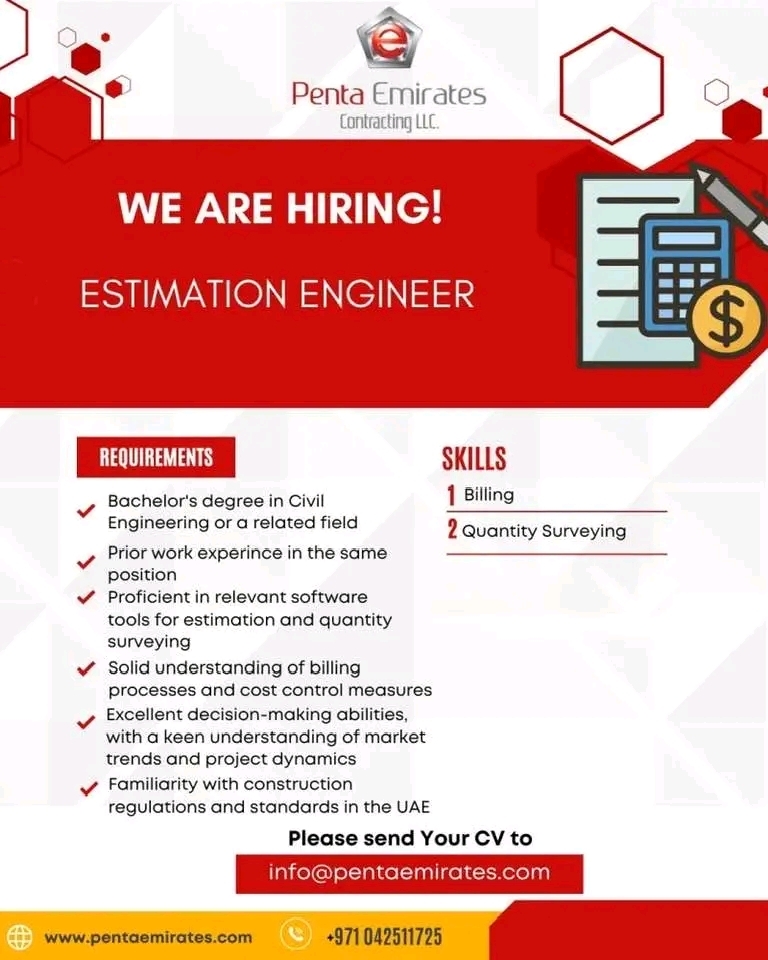 Penta Emirates
Contracting LLC.

WE ARE HIRING!

ESTIMATION ENGINEER

REQUIREMENTS

Bachelor's degree in Civil Engineering or a related field

Prior work experince in the same position

Proficient in relevant software tools for estimation and quantity surveying

Solid understanding of billing processes and cost control measures

Excellent decision-making abilities, with a keen understanding of market trends and project dynamics

Familiarity with construction regulations and standards in the UAE

SKILLS

1 Billing

2 Quantity Surveying

Please send Your CV to

info@pentaemirates.com

www.pentaemirates.com

+971 042511725